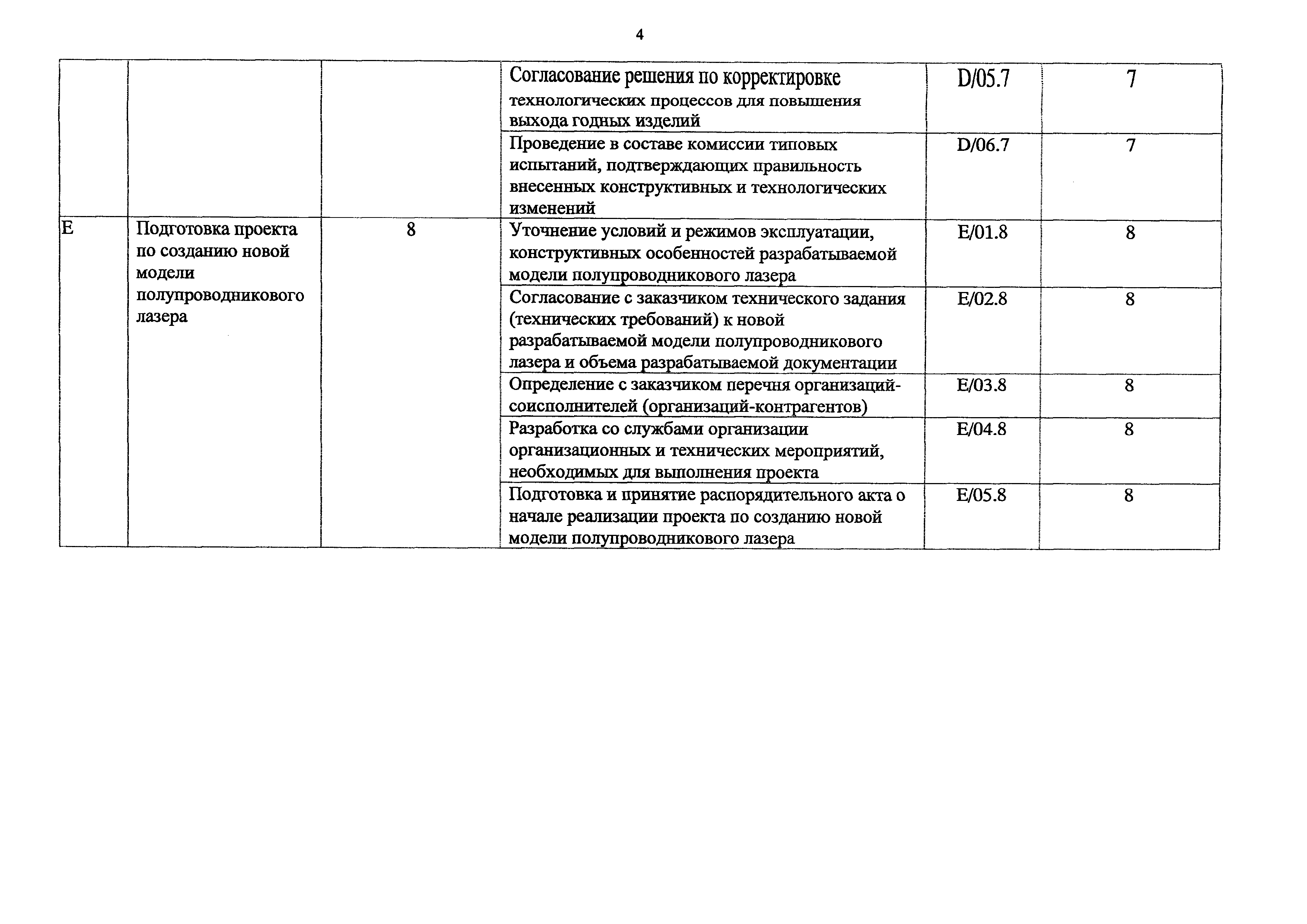 4

| | | | | | |
|---|---|---|---|---|---|
| | | | Согласование решения по корректировке технологических процессов для повышения выхода годных изделий | D/05.7 | 7 |
| | | | Проведение в составе комиссии типовых испытаний, подтверждающих правильность внесенных конструктивных и технологических изменений | D/06.7 | 7 |
| E | Подготовка проекта по созданию новой модели полупроводникового лазера | 8 | Уточнение условий и режимов эксплуатации, конструктивных особенностей разрабатываемой модели полупроводникового лазера | E/01.8 | 8 |
| | | | Согласование с заказчиком технического задания (технических требований) к новой разрабатываемой модели полупроводникового лазера и объема разрабатываемой документации | E/02.8 | 8 |
| | | | Определение с заказчиком перечня организаций-соисполнителей (организаций-контрагентов) | E/03.8 | 8 |
| | | | Разработка со службами организации организационных и технических мероприятий, необходимых для выполнения проекта | E/04.8 | 8 |
| | | | Подготовка и принятие распорядительного акта о начале реализации проекта по созданию новой модели полупроводникового лазера | E/05.8 | 8 |